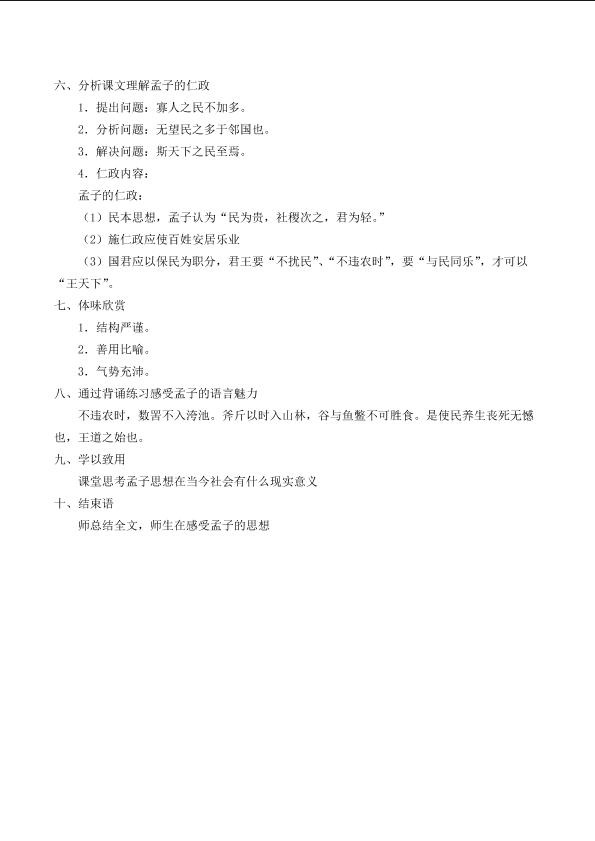 六、分析课文理解孟子的仁政

1．提出问题：寡人之民不加多。

2．分析问题：无望民之多于邻国也。

3．解决问题：斯天下之民至焉。

4．仁政内容：

孟子的仁政：

（1）民本思想，孟子认为“民为贵，社稷次之，君为轻。”

（2）施仁政应使百姓安居乐业

（3）国君应以保民为职分，君王要“不扰民”、“不违农时”，要“与民同乐”，才可以“王天下”。

七、体味欣赏

1．结构严谨。

2．善用比喻。

3．气势充沛。

八、通过背诵练习感受孟子的语言魅力

不违农时，数罟不入洿池。斧斤以时入山林，谷与鱼鳖不可胜食。是使民养生丧死无憾也，王道之始也。

九、学以致用

课堂思考孟子思想在当今社会有什么现实意义

十、结束语

师总结全文，师生在感受孟子的思想